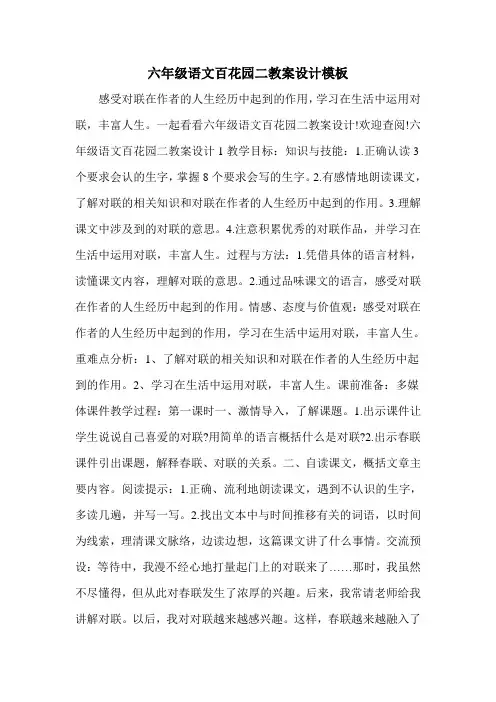 六年级语文百花园二教案设计模板

感受对联在作者的人生经历中起到的作用，学习在生活中运用对联，丰富人生。一起看看六年级语文百花园二教案设计!欢迎查阅!六年级语文百花园二教案设计 1 教学目标：知识与技能：1.正确认读 3 个要求会认的生字，掌握 8 个要求会写的生字。2.有感情地朗读课文，了解对联的相关知识和对联在作者的人生经历中起到的作用。3.理解课文中涉及到的对联的意思。4.注意积累优秀的对联作品，并学习在生活中运用对联，丰富人生。过程与方法：1.凭借具体的语言材料，读懂课文内容，理解对联的意思。2.通过品味课文的语言，感受对联在作者的人生经历中起到的作用。情感、态度与价值观：感受对联在作者的人生经历中起到的作用，学习在生活中运用对联，丰富人生。重难点分析：1、了解对联的相关知识和对联在作者的人生经历中起到的作用。2、学习在生活中运用对联，丰富人生。课前准备：多媒体课件教学过程：第一课时一、激情导入，了解课题。1.出示课件让学生说说自己喜爱的对联?用简单的语言概括什么是对联?2.出示春联课件引出课题，解释春联、对联的关系。二、自读课文，概括文章主要内容。阅读提示：1.正确、流利地朗读课文，遇到不认识的生字，多读几遍，并写一写。2.找出文本中与时间推移有关的词语，以时间为线索，理清课文脉络，边读边想，这篇课文讲了什么事情。交流预设：等待中，我漫不经心地打量起门上的对联来了……那时，我虽然不尽懂得，但从此对春联发生了浓厚的兴趣。后来，我常请老师给我讲解对联。以后，我对对联越来越感兴趣。这样，春联越来越融入了